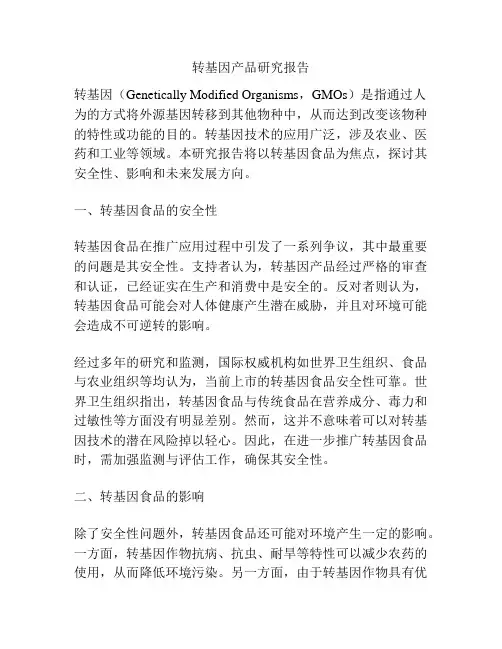 转基因产品研究报告

转基因（Genetically Modified Organisms，GMOs）是指通过人为的方式将外源基因转移到其他物种中，从而达到改变该物种的特性或功能的目的。转基因技术的应用广泛，涉及农业、医药和工业等领域。本研究报告将以转基因食品为焦点，探讨其安全性、影响和未来发展方向。

一、转基因食品的安全性

转基因食品在推广应用过程中引发了一系列争议，其中最重要的问题是其安全性。支持者认为，转基因产品经过严格的审查和认证，已经证实在生产和消费中是安全的。反对者则认为，转基因食品可能会对人体健康产生潜在威胁，并且对环境可能会造成不可逆转的影响。

经过多年的研究和监测，国际权威机构如世界卫生组织、食品与农业组织等均认为，当前上市的转基因食品安全性可靠。世界卫生组织指出，转基因食品与传统食品在营养成分、毒力和过敏性等方面没有明显差别。然而，这并不意味着可以对转基因技术的潜在风险掉以轻心。因此，在进一步推广转基因食品时，需加强监测与评估工作，确保其安全性。

二、转基因食品的影响

除了安全性问题外，转基因食品还可能对环境产生一定的影响。一方面，转基因作物抗病、抗虫、耐旱等特性可以减少农药的使用，从而降低环境污染。另一方面，由于转基因作物具有优